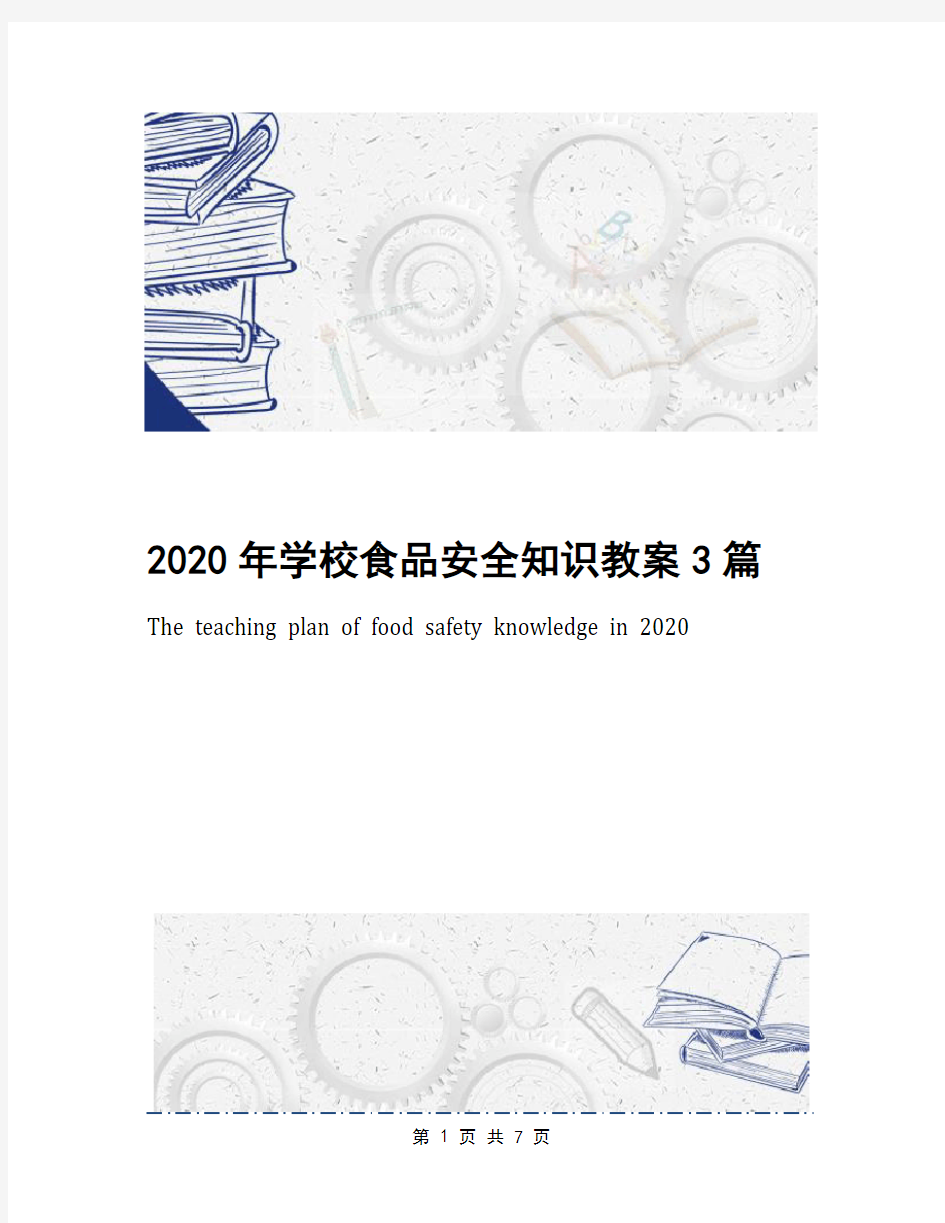 2020年学校食品安全知识教案3篇

The teaching plan of food safety knowledge in 2020

第 1 页 共 7 页